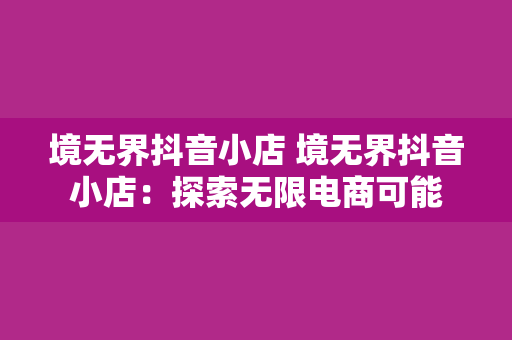 境无界抖音小店 境无界抖音小店：探索无限电商可能